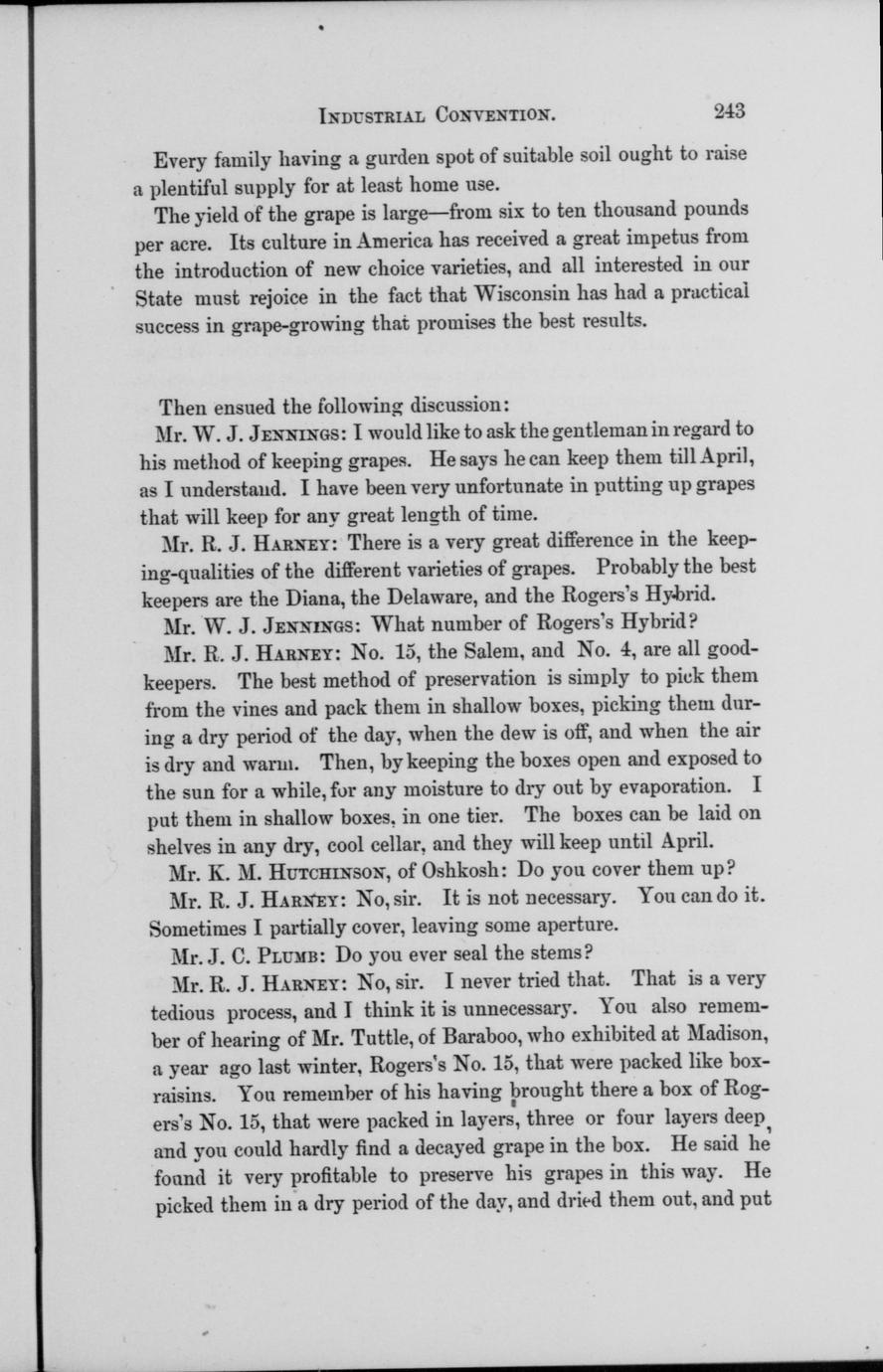 INDUSTRIAL CONVENTION. 243

Every family having a gurden spot of suitable soil ought to raise a plentiful supply for at least home use.

The yield of the grape is large—from six to ten thousand pounds per acre. Its culture in America has received a great impetus from the introduction of new choice varieties, and all interested in our State must rejoice in the fact that Wisconsin has had a practical success in grape-growing that promises the best results.

Then ensued the following discussion:

Mr. W. J. JENNINGS: I would like to ask the gentleman in regard to his method of keeping grapes. He says he can keep them till April, as I understand. I have been very unfortunate in putting up grapes that will keep for any great length of time.

Mr. R. J. HARNEY: There is a very great difference in the keeping-qualities of the different varieties of grapes. Probably the best keepers are the Diana, the Delaware, and the Rogers's Hybrid.

Mr. W. J. JENNINGS: What number of Rogers's Hybrid?

Mr. R. J. HARNEY: No. 15, the Salem, and No. 4, are all good-keepers. The best method of preservation is simply to pick them from the vines and pack them in shallow boxes, picking them during a dry period of the day, when the dew is off, and when the air is dry and warm. Then, by keeping the boxes open and exposed to the sun for a while, for any moisture to dry out by evaporation. I put them in shallow boxes, in one tier. The boxes can be laid on shelves in any dry, cool cellar, and they will keep until April.

Mr. K. M. HUTCHINSON, of Oshkosh: Do you cover them up?

Mr. R. J. HARNEY: No, sir. It is not necessary. You can do it. Sometimes I partially cover, leaving some aperture.

Mr. J. C. PLUMB: Do you ever seal the stems?

Mr. R. J. HARNEY: No, sir. I never tried that. That is a very tedious process, and I think it is unnecessary. You also remember of hearing of Mr. Tuttle, of Baraboo, who exhibited at Madison, a year ago last winter, Rogers's No. 15, that were packed like box-raisins. You remember of his having brought there a box of Rogers's No. 15, that were packed in layers, three or four layers deep, and you could hardly find a decayed grape in the box. He said he found it very profitable to preserve his grapes in this way. He picked them in a dry period of the day, and dried them out, and put